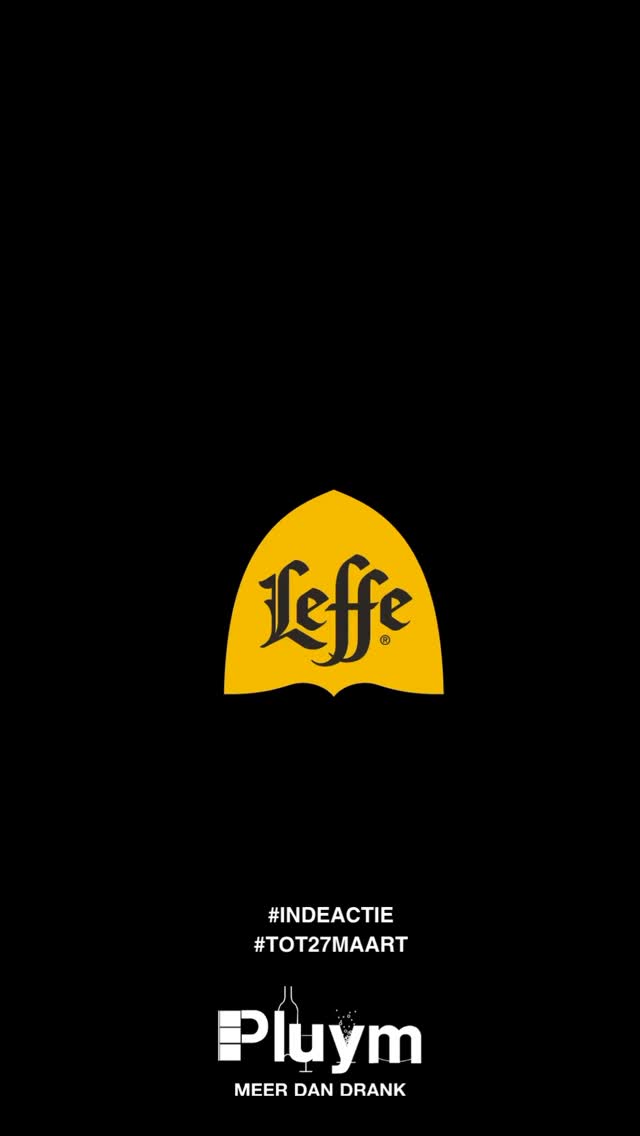 Leffe®

#INDEACTIE
#TOT27MAART

Pluym
MEER DAN DRANK